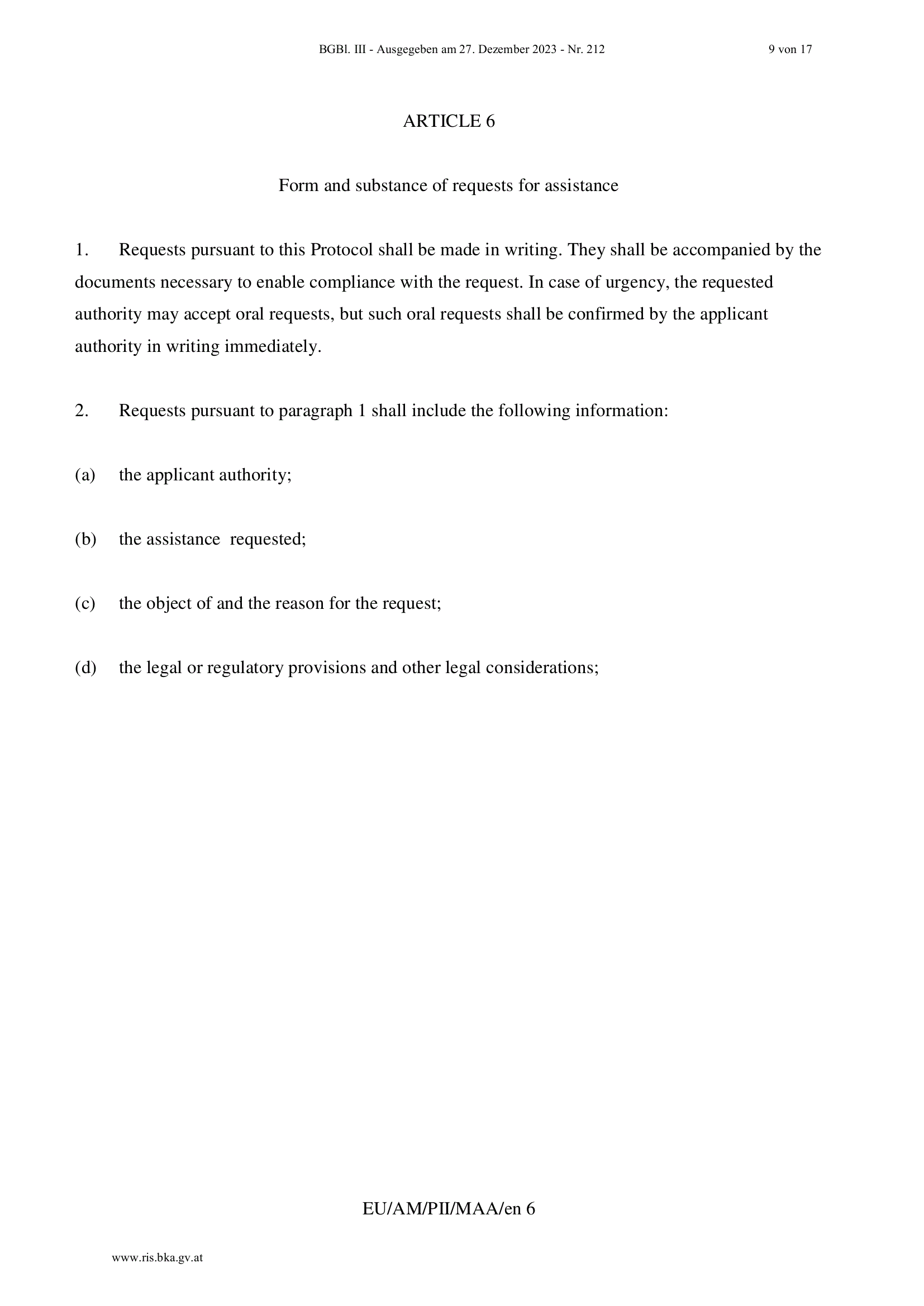 BGBl. III - Ausgegeben am 27. Dezember 2023 - Nr. 212 9 von 17

ARTICLE 6

Form and substance of requests for assistance

1. Requests pursuant to this Protocol shall be made in writing. They shall be accompanied by the documents necessary to enable compliance with the request. In case of urgency, the requested authority may accept oral requests, but such oral requests shall be confirmed by the applicant authority in writing immediately.

2. Requests pursuant to paragraph 1 shall include the following information:

(a) the applicant authority;

(b) the assistance requested;

(c) the object of and the reason for the request;

(d) the legal or regulatory provisions and other legal considerations;

EU/AM/PII/MAA/en 6

www.ris.bka.gv.at